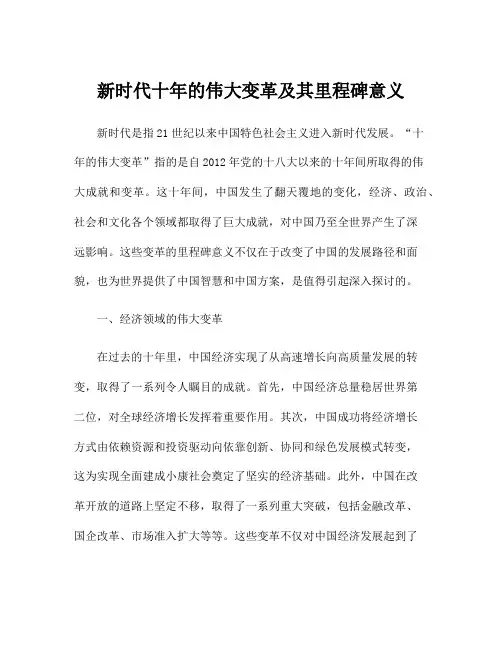 新时代十年的伟大变革及其里程碑意义

新时代是指21世纪以来中国特色社会主义进入新时代发展。“十年的伟大变革”指的是自2012年党的十八大以来的十年间所取得的伟大成就和变革。这十年间，中国发生了翻天覆地的变化，经济、政治、社会和文化各个领域都取得了巨大成就，对中国乃至全世界产生了深远影响。这些变革的里程碑意义不仅在于改变了中国的发展路径和面貌，也为世界提供了中国智慧和中国方案，是值得引起深入探讨的。

一、经济领域的伟大变革

在过去的十年里，中国经济实现了从高速增长向高质量发展的转变，取得了一系列令人瞩目的成就。首先，中国经济总量稳居世界第二位，对全球经济增长发挥着重要作用。其次，中国成功将经济增长方式由依赖资源和投资驱动向依靠创新、协同和绿色发展模式转变，这为实现全面建成小康社会奠定了坚实的经济基础。此外，中国在改革开放的道路上坚定不移，取得了一系列重大突破，包括金融改革、国企改革、市场准入扩大等等。这些变革不仅对中国经济发展起到了